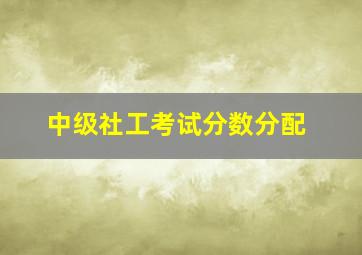 中级社工考试分数分配